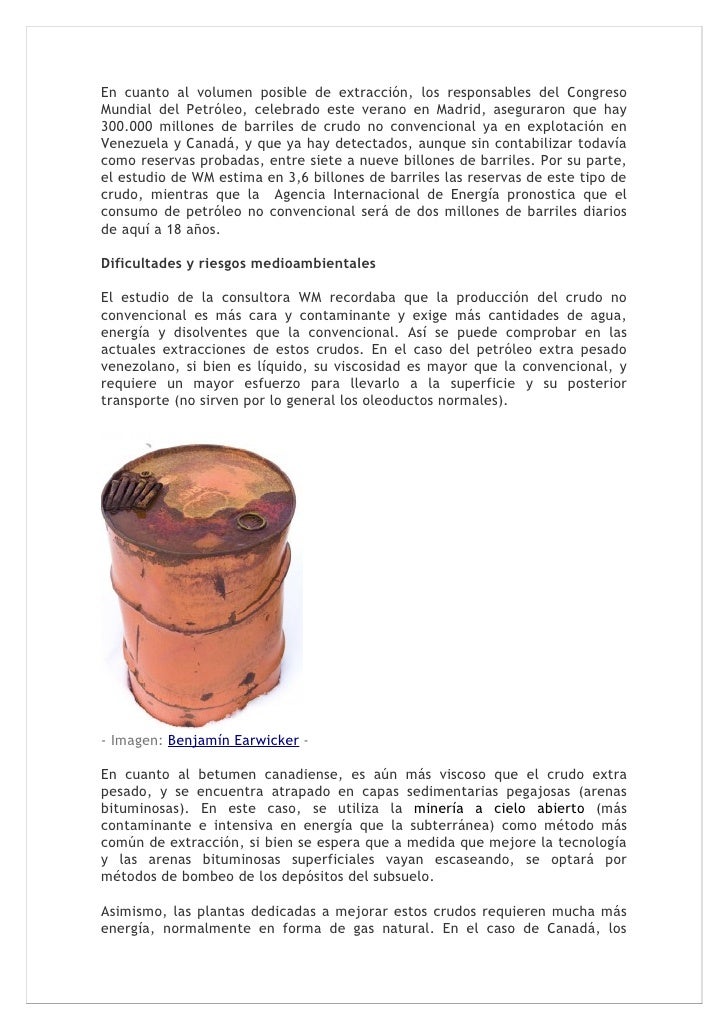 En cuanto al volumen posible de extracción, los responsables del Congreso Mundial del Petróleo, celebrado este verano en Madrid, aseguraron que hay 300.000 millones de barriles de crudo no convencional ya en explotación en Venezuela y Canadá, y que ya hay detectados, aunque sin contabilizar todavía como reservas probadas, entre siete a nueve billones de barriles. Por su parte, el estudio de WM estima en 3,6 billones de barriles las reservas de este tipo de crudo, mientras que la Agencia Internacional de Energía pronostica que el consumo de petróleo no convencional será de dos millones de barriles diarios de aquí a 18 años.

Dificultades y riesgos medioambientales

El estudio de la consultora WM recordaba que la producción del crudo no convencional es más cara y contaminante y exige más cantidades de agua, energía y disolventes que la convencional. Así se puede comprobar en las actuales extracciones de estos crudos. En el caso del petróleo extra pesado venezolano, si bien es líquido, su viscosidad es mayor que la convencional, y requiere un mayor esfuerzo para llevarlo a la superficie y su posterior transporte (no sirven por lo general los oleoductos normales).

- Imagen: Benjamín Earwicker -

En cuanto al betumen canadiense, es aún más viscoso que el crudo extra pesado, y se encuentra atrapado en capas sedimentarias pegajosas (arenas bituminosas). En este caso, se utiliza la minería a cielo abierto (más contaminante e intensiva en energía que la subterránea) como método más común de extracción, si bien se espera que a medida que mejore la tecnología y las arenas bituminosas superficiales vayan escaseando, se optará por métodos de bombeo de los depósitos del subsuelo.

Asimismo, las plantas dedicadas a mejorar estos crudos requieren mucha más energía, normalmente en forma de gas natural. En el caso de Canadá, los